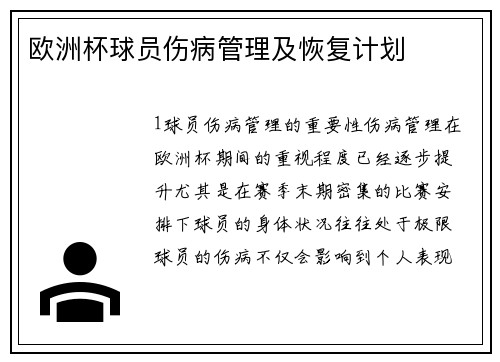 欧洲杯球员伤病管理及恢复计划

1球员伤病管理的重要性伤病管理在欧洲杯期间的重视程度已经逐步提升尤其是在赛季末期密集的比赛安排下球员的身体状况往往处于极限球员的伤病不仅会影响到个人表现